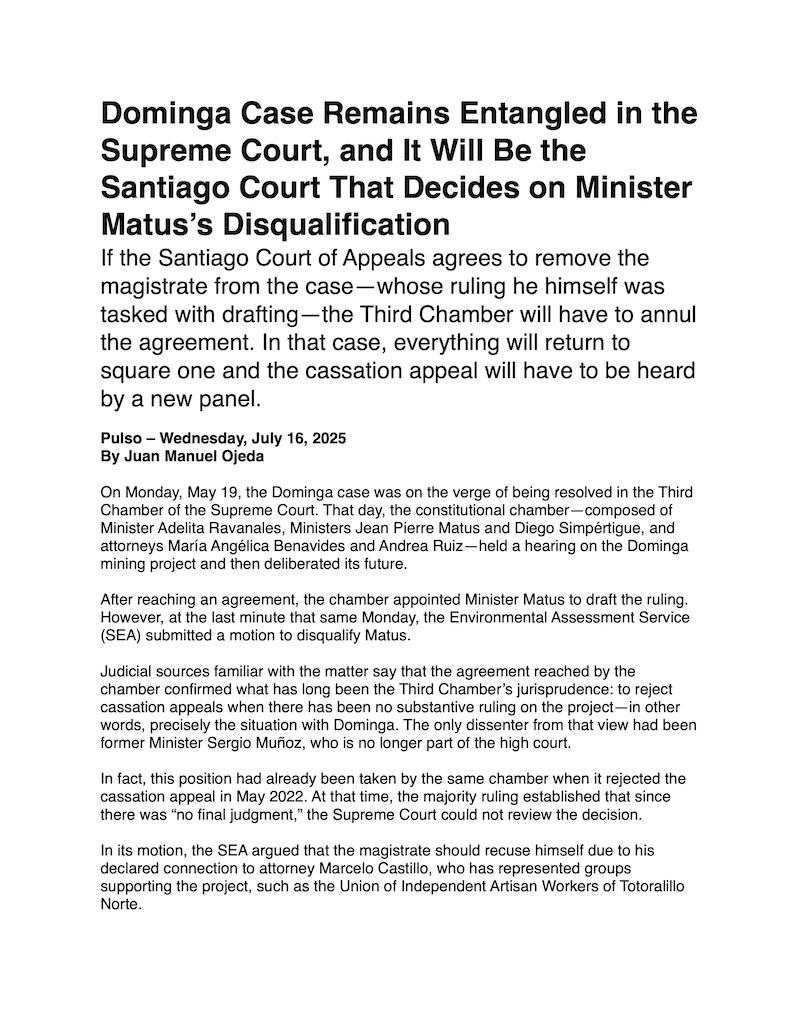 Dominga Case Remains Entangled in the Supreme Court, and It Will Be the Santiago Court That Decides on Minister Matus's Disqualification

If the Santiago Court of Appeals agrees to remove the magistrate from the case—whose ruling he himself was tasked with drafting—the Third Chamber will have to annul the agreement. In that case, everything will return to square one and the cassation appeal will have to be heard by a new panel.

Pulso – Wednesday, July 16, 2025
By Juan Manuel Ojeda

On Monday, May 19, the Dominga case was on the verge of being resolved in the Third Chamber of the Supreme Court. That day, the constitutional chamber—composed of Minister Adelita Ravanales, Ministers Jean Pierre Matus and Diego Simpértigue, and attorneys María Angélica Benavides and Andrea Ruiz—held a hearing on the Dominga mining project and then deliberated its future.

After reaching an agreement, the chamber appointed Minister Matus to draft the ruling. However, at the last minute that same Monday, the Environmental Assessment Service (SEA) submitted a motion to disqualify Matus.

Judicial sources familiar with the matter say that the agreement reached by the chamber confirmed what has long been the Third Chamber's jurisprudence: to reject cassation appeals when there has been no substantive ruling on the project—in other words, precisely the situation with Dominga. The only dissenter from that view had been former Minister Sergio Muñoz, who is no longer part of the high court.

In fact, this position had already been taken by the same chamber when it rejected the cassation appeal in May 2022. At that time, the majority ruling established that since there was "no final judgment," the Supreme Court could not review the decision.

In its motion, the SEA argued that the magistrate should recuse himself due to his declared connection to attorney Marcelo Castillo, who has represented groups supporting the project, such as the Union of Independent Artisan Workers of Totoralillo Norte.